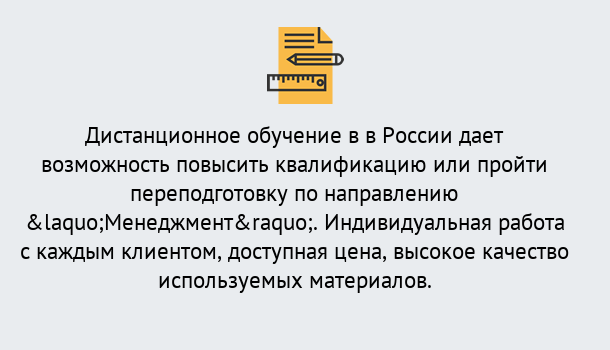 Дистанционное обучение в в России дает возможность повысить квалификацию или пройти переподготовку по направлению &laquo;Менеджмент&raquo;. Индивидуальная работа с каждым клиентом, доступная цена, высокое качество используемых материалов.